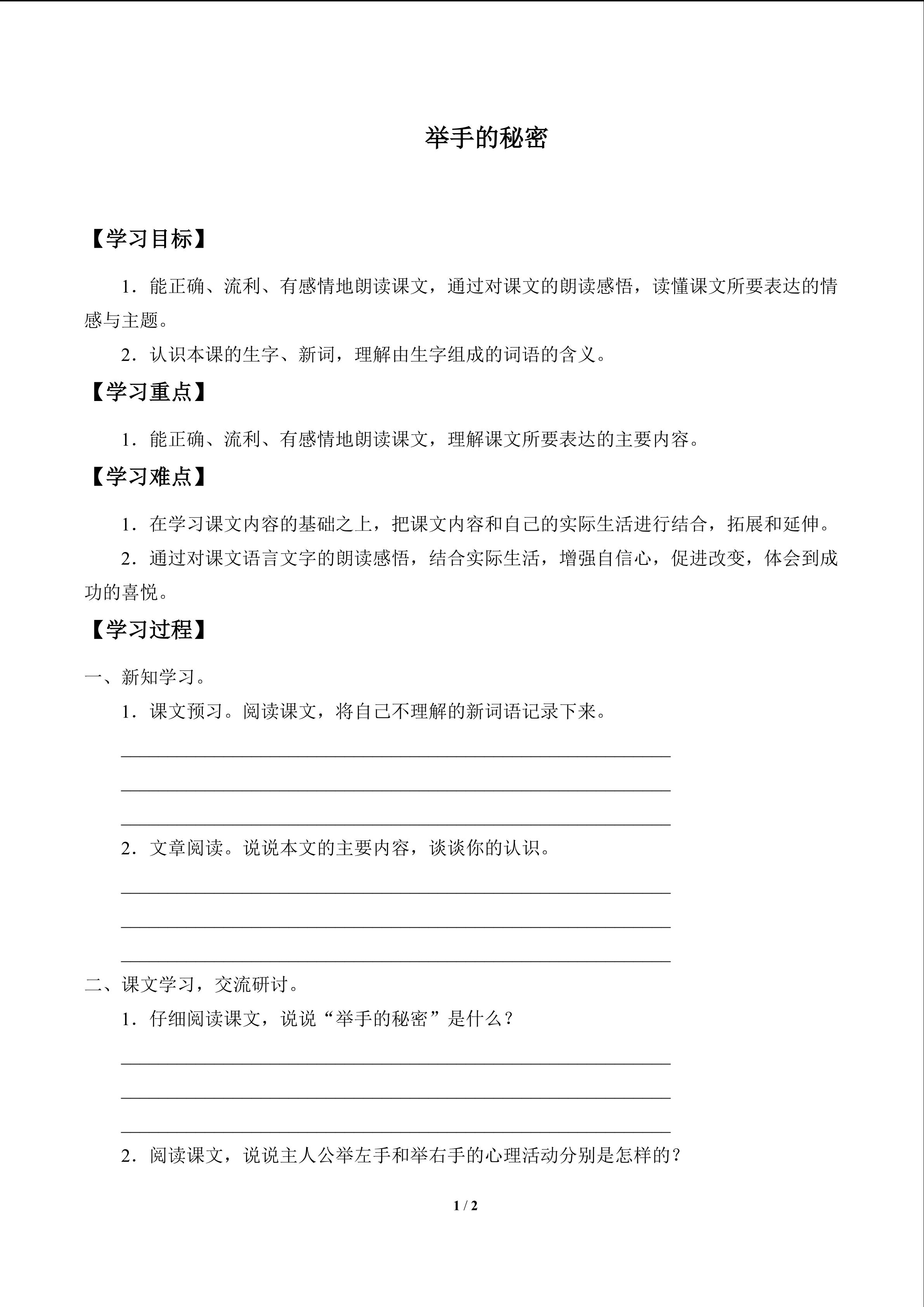 举手的秘密

【学习目标】

1．能正确、流利、有感情地朗读课文，通过对课文的朗读感悟，读懂课文所要表达的情感与主题。

2．认识本课的生字、新词，理解由生字组成的词语的含义。

【学习重点】

1．能正确、流利、有感情地朗读课文，理解课文所要表达的主要内容。

【学习难点】

1．在学习课文内容的基础之上，把课文内容和自己的实际生活进行结合，拓展和延伸。

2．通过对课文语言文字的朗读感悟，结合实际生活，增强自信心，促进改变，体会到成功的喜悦。

【学习过程】

一、新知学习。

1．课文预习。阅读课文，将自己不理解的新词语记录下来。

____
____
____

2．文章阅读。说说本文的主要内容，谈谈你的认识。

____
____
____

二、课文学习，交流研讨。

1．仔细阅读课文，说说“举手的秘密”是什么？

____
____
____

2．阅读课文，说说主人公举左手和举右手的心理活动分别是怎样的？

1 / 2